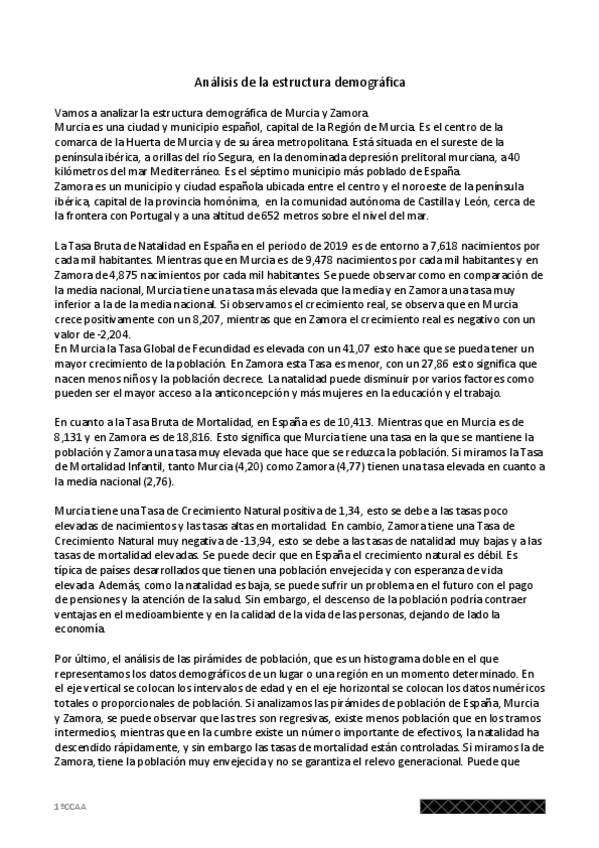 Análisis de la estructura demográfica

Vamos a analizar la estructura demográfica de Murcia y Zamora.
Murcia es una ciudad y municipio español, capital de la Región de Murcia. Es el centro de la comarca de la Huerta de Murcia y de su área metropolitana. Está situada en el sureste de la península ibérica, a orillas del río Segura, en la denominada depresión prelitoral murciana, a 40 kilómetros del mar Mediterráneo. Es el séptimo municipio más poblado de España.
Zamora es un municipio y ciudad española ubicada entre el centro y el noroeste de la península ibérica, capital de la provincia homónima, en la comunidad autónoma de Castilla y León, cerca de la frontera con Portugal y a una altitud de 652 metros sobre el nivel del mar.

La Tasa Bruta de Natalidad en España en el periodo de 2019 es de entorno a 7,618 nacimientos por cada mil habitantes. Mientras que en Murcia es de 9,478 nacimientos por cada mil habitantes y en Zamora de 4,875 nacimientos por cada mil habitantes. Se puede observar como en comparación de la media nacional, Murcia tiene una tasa más elevada que la media y en Zamora una tasa muy inferior a la de la media nacional. Si observamos el crecimiento real, se observa que en Murcia crece positivamente con un 8,207, mientras que en Zamora el crecimiento real es negativo con un valor de -2,204.
En Murcia la Tasa Global de Fecundidad es elevada con un 41,07 esto hace que se pueda tener un mayor crecimiento de la población. En Zamora esta Tasa es menor, con un 27,86 esto significa que nacen menos niños y la población decrece. La natalidad puede disminuir por varios factores como pueden ser el mayor acceso a la anticoncepción y más mujeres en la educación y el trabajo.

En cuanto a la Tasa Bruta de Mortalidad, en España es de 10,413. Mientras que en Murcia es de 8,131 y en Zamora es de 18,816. Esto significa que Murcia tiene una tasa en la que se mantiene la población y Zamora una tasa muy elevada que hace que se reduzca la población. Si miramos la Tasa de Mortalidad Infantil, tanto Murcia (4,20) como Zamora (4,77) tienen una tasa elevada en cuanto a la media nacional (2,76).

Murcia tiene una Tasa de Crecimiento Natural positiva de 1,34, esto se debe a las tasas poco elevadas de nacimientos y las tasas altas en mortalidad. En cambio, Zamora tiene una Tasa de Crecimiento Natural muy negativa de -13,94, esto se debe a las tasas de natalidad muy bajas y a las tasas de mortalidad elevadas. Se puede decir que en España el crecimiento natural es débil. Es típica de países desarrollados que tienen una población envejecida y con esperanza de vida elevada. Además, como la natalidad es baja, se puede sufrir un problema en el futuro con el pago de pensiones y la atención de la salud. Sin embargo, el descenso de la población podría contraer ventajas en el medioambiente y en la calidad de la vida de las personas, dejando de lado la economía.

Por último, el análisis de las pirámides de población, que es un histograma doble en el que representamos los datos demográficos de un lugar o una región en un momento determinado. En el eje vertical se colocan los intervalos de edad y en el eje horizontal se colocan los datos numéricos totales o proporcionales de población. Si analizamos las pirámides de población de España, Murcia y Zamora, se puede observar que las tres son regresivas, existe menos población que en los tramos intermedios, mientras que en la cumbre existe un número importante de efectivos, la natalidad ha descendido rápidamente, y sin embargo las tasas de mortalidad están controladas. Si miramos la de Zamora, tiene la población muy envejecida y no se garantiza el relevo generacional. Puede que

1ºCCAA